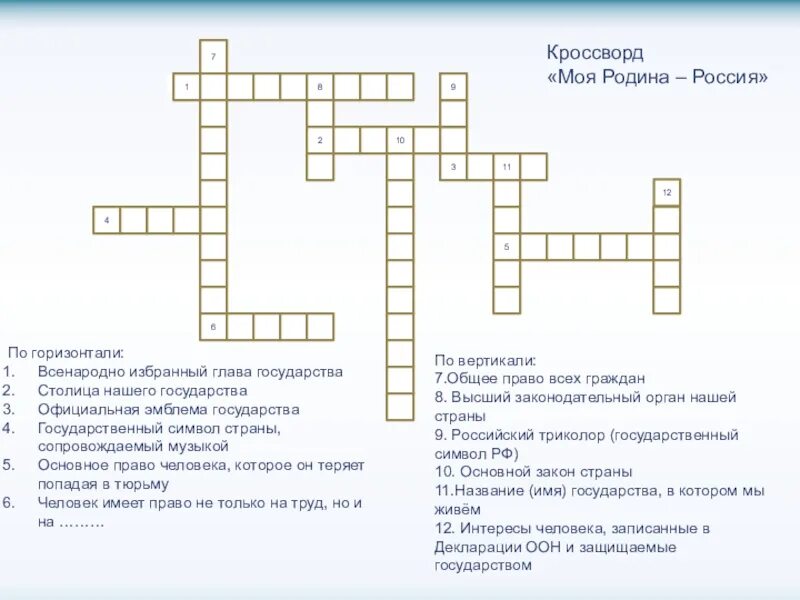 Кроссворд
«Моя Родина – Россия»

7
1
8
9
2
10
3
11
12
4
5
6

По горизонтали:
1. Всенародно избранный глава государства
2. Столица нашего государства
3. Официальная эмблема государства
4. Государственный символ страны, сопровождаемый музыкой
5. Основное право человека, которое он теряет попадая в тюрьму
6. Человек имеет право не только на труд, но и на ………

По вертикали:
7.Общее право всех граждан
8. Высший законодательный орган нашей страны
9. Российский триколор (государственный символ РФ)
10. Основной закон страны
11.Название (имя) государства, в котором мы живём
12. Интересы человека, записанные в Декларации ООН и защищаемые государством